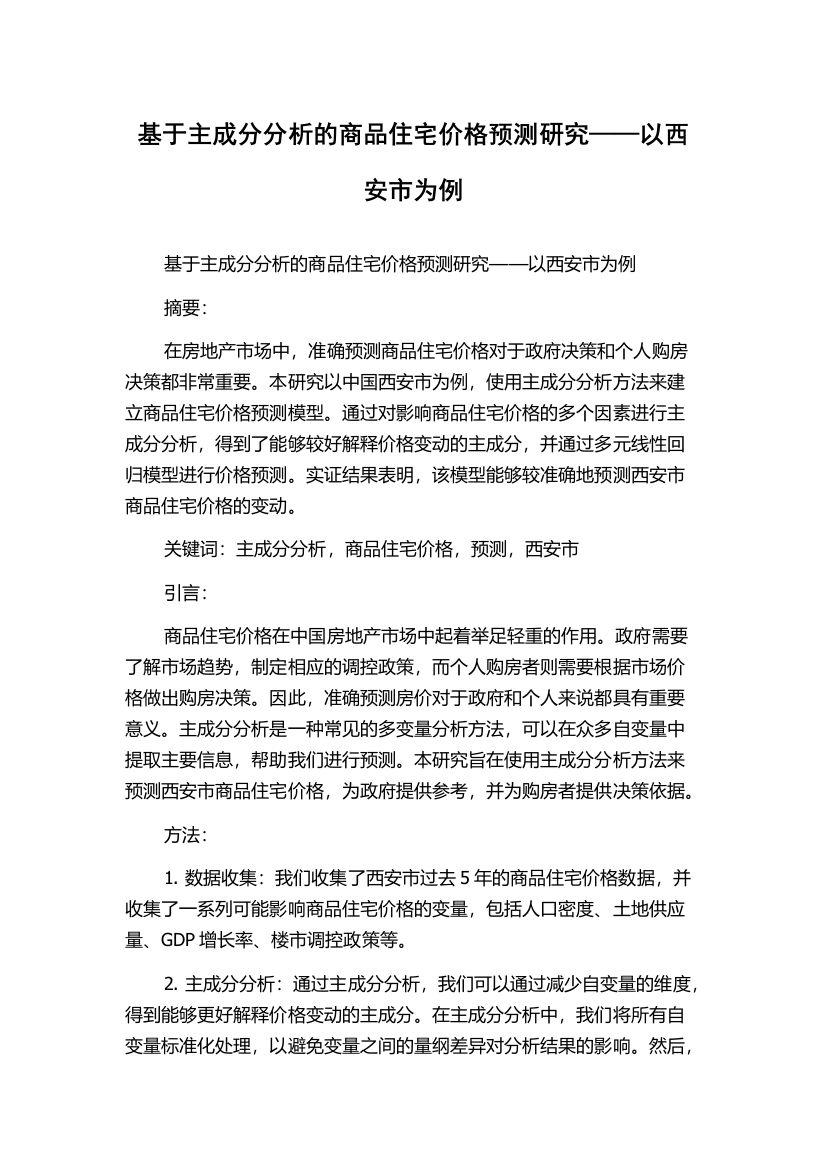 基于主成分分析的商品住宅价格预测研究——以西安市为例

基于主成分分析的商品住宅价格预测研究——以西安市为例

摘要：

在房地产市场中，准确预测商品住宅价格对于政府决策和个人购房决策都非常重要。本研究以中国西安市为例，使用主成分分析方法来建立商品住宅价格预测模型。通过对影响商品住宅价格的多个因素进行主成分分析，得到了能够较好解释价格变动的主成分，并通过多元线性回归模型进行价格预测。实证结果表明，该模型能够较准确地预测西安市商品住宅价格的变动。

关键词：主成分分析，商品住宅价格，预测，西安市

引言：

商品住宅价格在中国房地产市场中起着举足轻重的作用。政府需要了解市场趋势，制定相应的调控政策，而个人购房者则需要根据市场价格做出购房决策。因此，准确预测房价对于政府和个人来说都具有重要意义。主成分分析是一种常见的多变量分析方法，可以在众多自变量中提取主要信息，帮助我们进行预测。本研究旨在使用主成分分析方法来预测西安市商品住宅价格，为政府提供参考，并为购房者提供决策依据。

方法：

1. 数据收集：我们收集了西安市过去 5 年的商品住宅价格数据，并收集了一系列可能影响商品住宅价格的变量，包括人口密度、土地供应量、GDP 增长率、楼市调控政策等。

2. 主成分分析：通过主成分分析，我们可以通过减少自变量的维度，得到能够更好解释价格变动的主成分。在主成分分析中，我们将所有自变量标准化处理，以避免变量之间的量纲差异对分析结果的影响。然后，